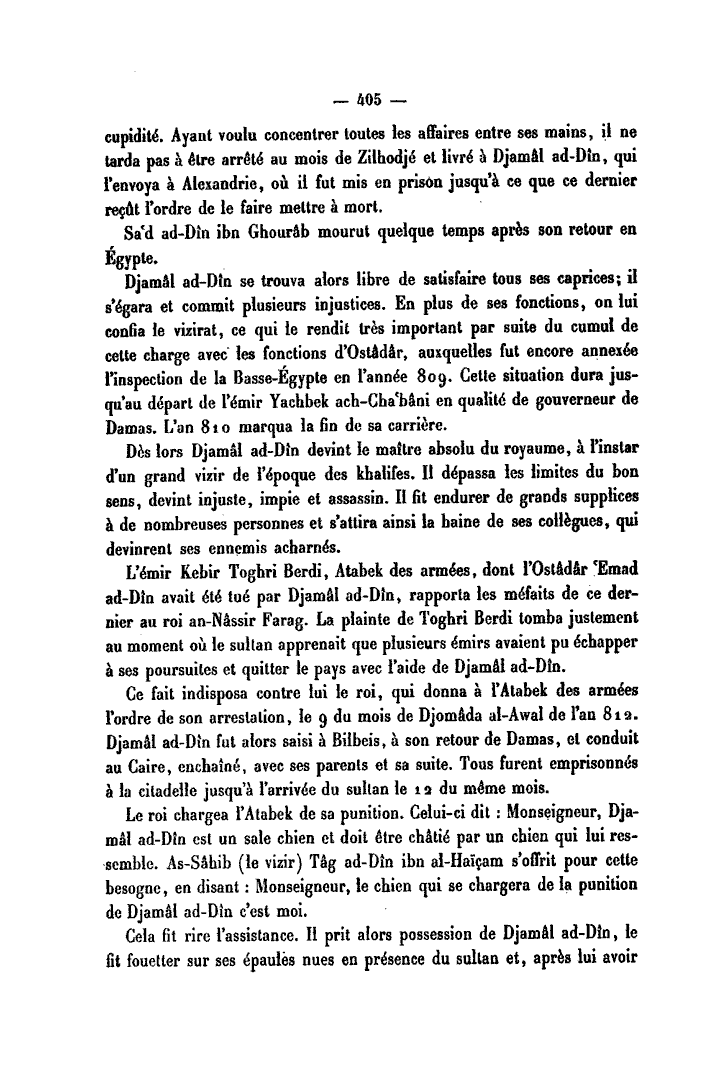 — 405 —

cupidité. Ayant voulu concentrer toutes les affaires entre ses mains, il ne tarda pas à être arrêté au mois de Zilhodjé et livré à Djamâl ad-Dîn, qui l'envoya à Alexandrie, où il fut mis en prison jusqu'à ce que ce dernier reçût l'ordre de le faire mettre à mort.

Sa'd ad-Dîn ibn Ghourâb mourut quelque temps après son retour en Égypte.

Djamâl ad-Dîn se trouva alors libre de satisfaire tous ses caprices; il s'égara et commit plusieurs injustices. En plus de ses fonctions, on lui confia le vizirat, ce qui le rendit très important par suite du cumul de cette charge avec les fonctions d'Ostâdâr, auxquelles fut encore annexée l'inspection de la Basse-Égypte en l'année 809. Cette situation dura jusqu'au départ de l'émir Yachbek ach-Cha'bâni en qualité de gouverneur de Damas. L'an 810 marqua la fin de sa carrière.

Dès lors Djamâl ad-Dîn devint le maître absolu du royaume, à l'instar d'un grand vizir de l'époque des khalifes. Il dépassa les limites du bon sens, devint injuste, impie et assassin. Il fit endurer de grands supplices à de nombreuses personnes et s'attira ainsi la haine de ses collègues, qui devinrent ses ennemis acharnés.

L'émir Kebir Toghri Berdi, Atabek des armées, dont l'Ostâdâr 'Emad ad-Dîn avait été tué par Djamâl ad-Dîn, rapporta les méfaits de ce dernier au roi an-Nâssir Farag. La plainte de Toghri Berdi tomba justement au moment où le sultan apprenait que plusieurs émirs avaient pu échapper à ses poursuites et quitter le pays avec l'aide de Djamâl ad-Dîn.

Ce fait indisposa contre lui le roi, qui donna à l'Atabek des armées l'ordre de son arrestation, le 9 du mois de Djomâda al-Awal de l'an 812. Djamâl ad-Dîn fut alors saisi à Bilbeis, à son retour de Damas, et conduit au Caire, enchaîné, avec ses parents et sa suite. Tous furent emprisonnés à la citadelle jusqu'à l'arrivée du sultan le 12 du même mois.

Le roi chargea l'Atabek de sa punition. Celui-ci dit : Monseigneur, Djamâl ad-Dîn est un sale chien et doit être châtié par un chien qui lui ressemble. As-Sâhib (le vizir) Tâg ad-Dîn ibn al-Haïçam s'offrit pour cette besogne, en disant : Monseigneur, le chien qui se chargera de la punition de Djamâl ad-Dîn c'est moi.

Cela fit rire l'assistance. Il prit alors possession de Djamâl ad-Dîn, le fit fouetter sur ses épaules nues en présence du sultan et, après lui avoir